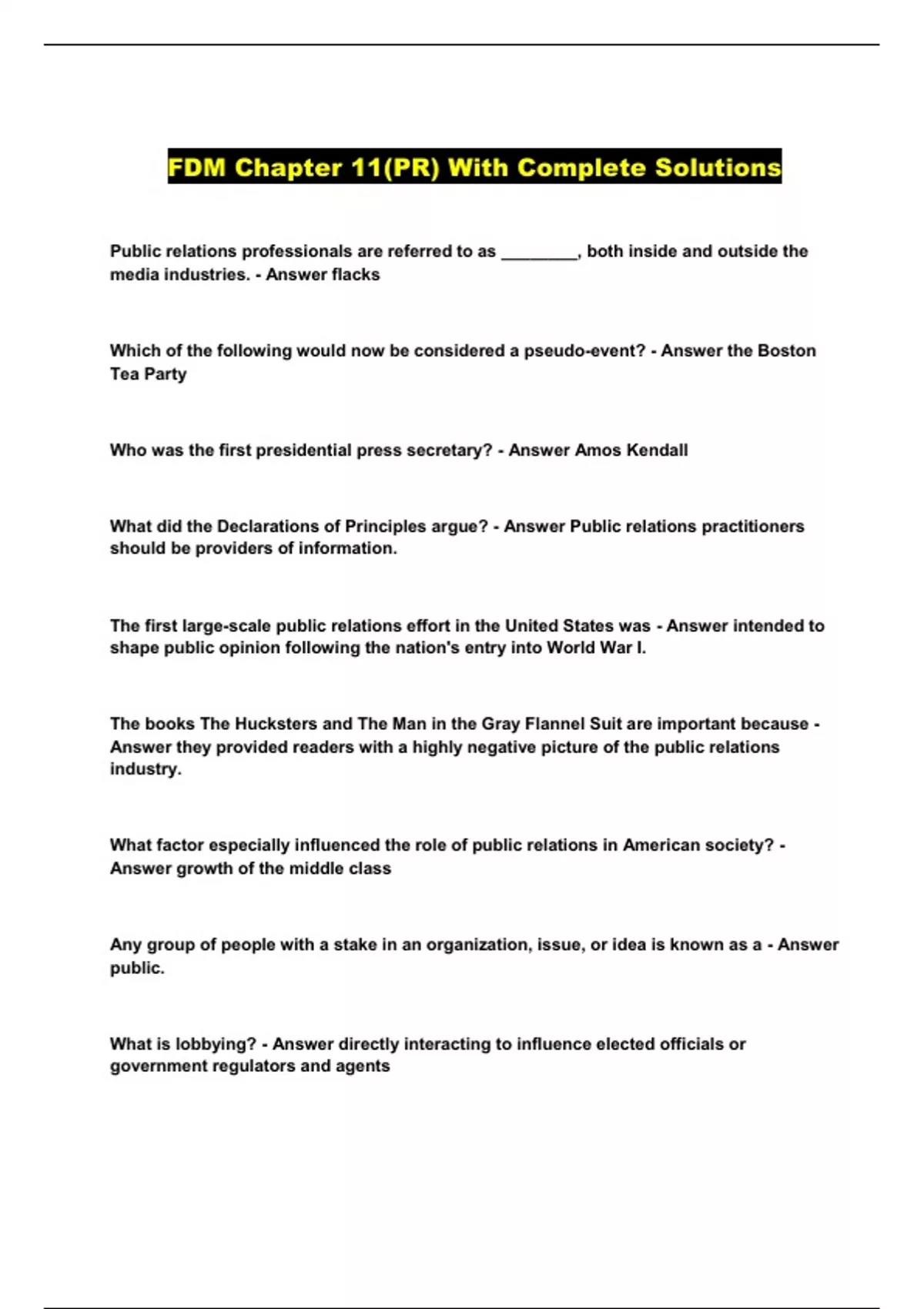 FDM Chapter 11(PR) With Complete Solutions

Public relations professionals are referred to as ________, both inside and outside the media industries. - Answer flacks

Which of the following would now be considered a pseudo-event? - Answer the Boston Tea Party

Who was the first presidential press secretary? - Answer Amos Kendall

What did the Declarations of Principles argue? - Answer Public relations practitioners should be providers of information.

The first large-scale public relations effort in the United States was - Answer intended to shape public opinion following the nation's entry into World War I.

The books The Hucksters and The Man in the Gray Flannel Suit are important because - Answer they provided readers with a highly negative picture of the public relations industry.

What factor especially influenced the role of public relations in American society? - Answer growth of the middle class

Any group of people with a stake in an organization, issue, or idea is known as a - Answer public.

What is lobbying? - Answer directly interacting to influence elected officials or government regulators and agents